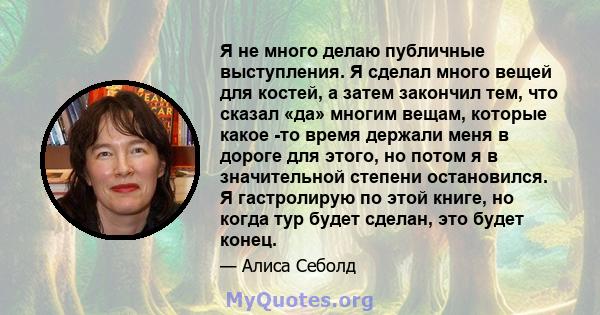 Я не много делаю публичные выступления. Я сделал много вещей для костей, а затем закончил тем, что сказал «да» многим вещам, которые какое -то время держали меня в дороге для этого, но потом я в значительной степени остановился. Я гастролирую по этой книге, но когда тур будет сделан, это будет конец.

— Алиса Себолд

MyQuotes.org